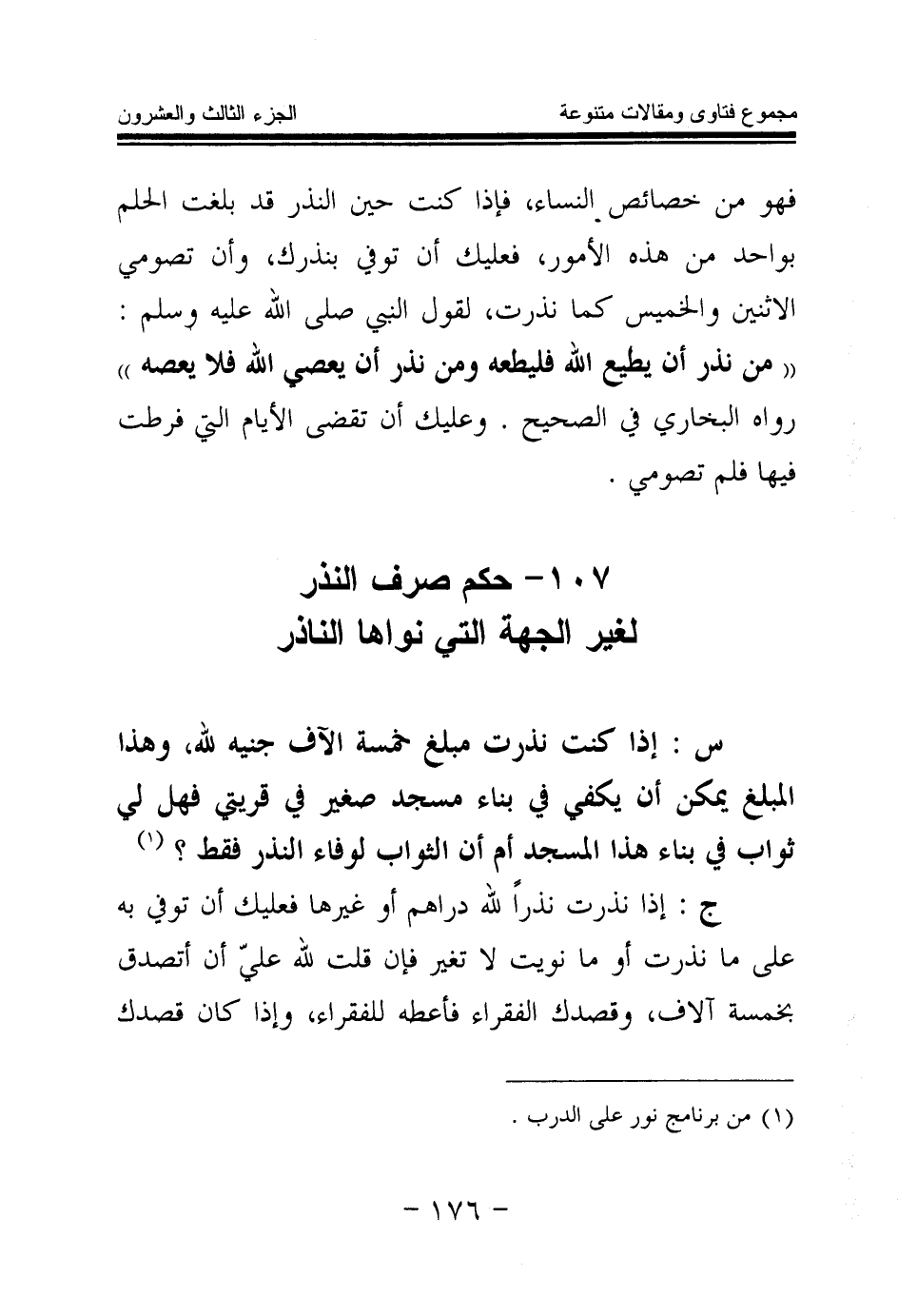 مجموع فتاوى ومقالات متنوعة　　　　　　　　　　　　الجزء الثالث والعشرون

فهو من خصائص النساء، فإذا كنت حين النذر قد بلغت الحلم بواحد من هذه الأمور، فعليك أن توفي بنذرك، وأن تصومي الاثنين والخميس كما نذرت، لقول النبي صلى الله عليه وسلم : « من نذر أن يطيع الله فليطعه ومن نذر أن يعصي الله فلا يعصه » رواه البخاري في الصحيح . وعليك أن تقضى الأيام التي فرطت فيها فلم تصومي .

١٠٧- حكم صرف النذر لغير الجهة التي نواها الناذر

س : إذا كنت نذرت مبلغ خمسة الآف جنيه لله، وهذا المبلغ يمكن أن يكفي في بناء مسجد صغير في قريتي فهل لي ثواب في بناء هذا المسجد أم أن الثواب لوفاء النذر فقط ؟ (١)

ج : إذا نذرت نذراً لله دراهم أو غيرها فعليك أن توفي به على ما نذرت أو ما نويت لا تغير فإن قلت لله عليّ أن أتصدق بخمسة آلاف، وقصدك الفقراء فأعطه للفقراء، وإذا كان قصدك

(١) من برنامج نور على الدرب .

- ١٧٦ -